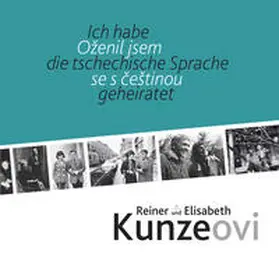 Ich habe
Oženil jsem
die tschechische Sprache
se s češtinou
geheiratet

Reiner Elisabeth
Kunzeovi